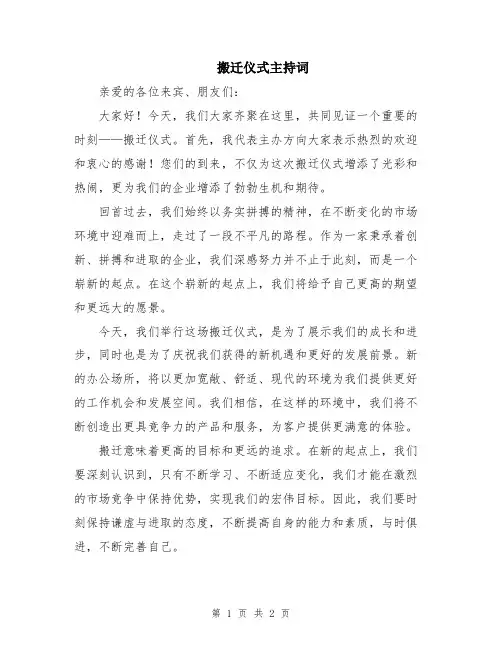 搬迁仪式主持词

亲爱的各位来宾、朋友们：

大家好！今天，我们大家齐聚在这里，共同见证一个重要的时刻——搬迁仪式。首先，我代表主办方向大家表示热烈的欢迎和衷心的感谢！您们的到来，不仅为这次搬迁仪式增添了光彩和热闹，更为我们的企业增添了勃勃生机和期待。

回首过去，我们始终以务实拼搏的精神，在不断变化的市场环境中迎难而上，走过了一段不平凡的路程。作为一家秉承着创新、拼搏和进取的企业，我们深感努力并不止于此刻，而是一个崭新的起点。在这个崭新的起点上，我们将给予自己更高的期望和更远大的愿景。

今天，我们举行这场搬迁仪式，是为了展示我们的成长和进步，同时也是为了庆祝我们获得的新机遇和更好的发展前景。新的办公场所，将以更加宽敞、舒适、现代的环境为我们提供更好的工作机会和发展空间。我们相信，在这样的环境中，我们将不断创造出更具竞争力的产品和服务，为客户提供更满意的体验。

搬迁意味着更高的目标和更远的追求。在新的起点上，我们要深刻认识到，只有不断学习、不断适应变化，我们才能在激烈的市场竞争中保持优势，实现我们的宏伟目标。因此，我们要时刻保持谦虚与进取的态度，不断提高自身的能力和素质，与时俱进，不断完善自己。

第 1 页 共 2 页